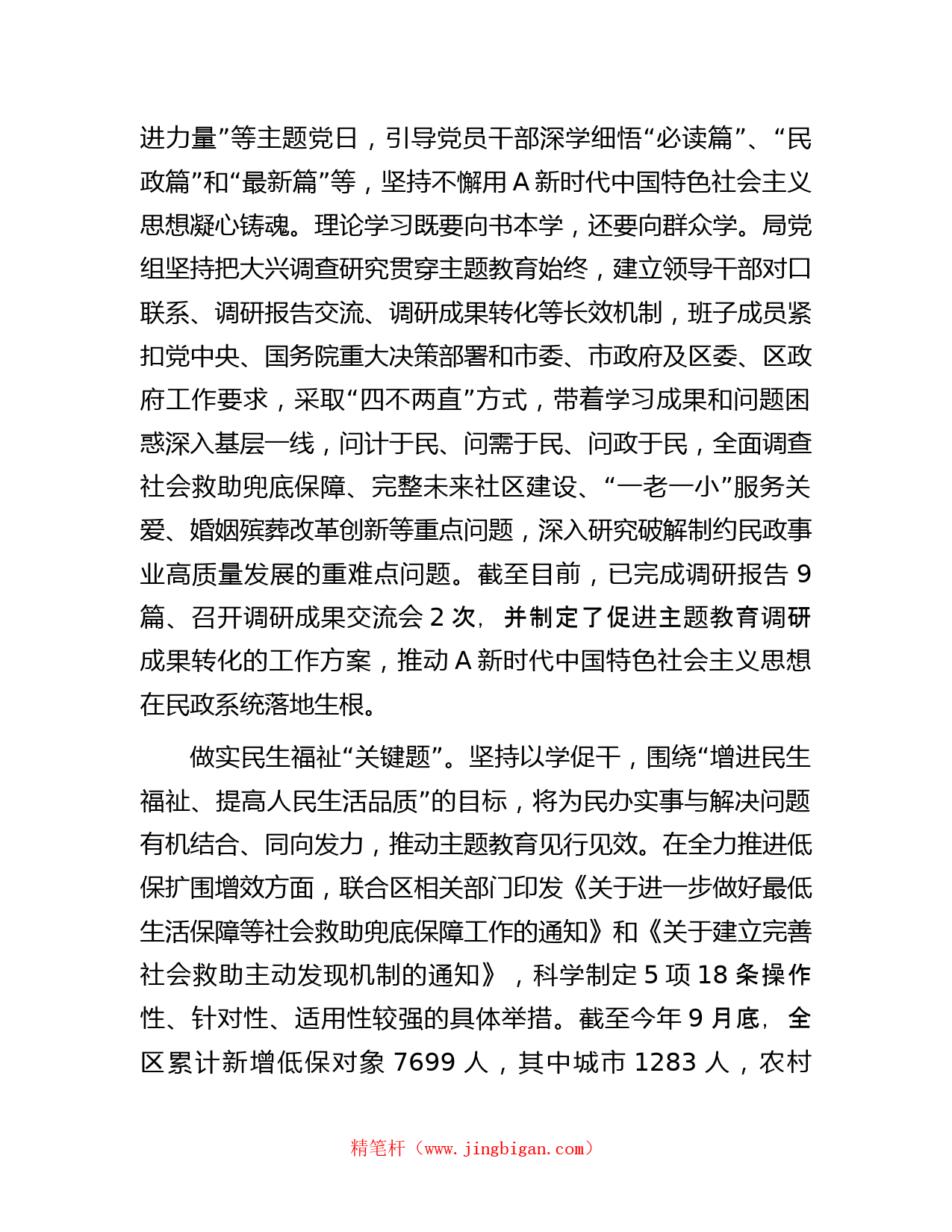 进力量”等主题党日，引导党员干部深学细悟“必读篇”、“民政篇”和“最新篇”等，坚持不懈用A新时代中国特色社会主义思想凝心铸魂。理论学习既要向书本学，还要向群众学。局党组坚持把大兴调查研究贯穿主题教育始终，建立领导干部对口联系、调研报告交流、调研成果转化等长效机制，班子成员紧扣党中央、国务院重大决策部署和市委、市政府及区委、区政府工作要求，采取“四不两直”方式，带着学习成果和问题困惑深入基层一线，问计于民、问需于民、问政于民，全面调查社会救助兜底保障、完整未来社区建设、“一老一小”服务关爱、婚姻殡葬改革创新等重点问题，深入研究破解制约民政事业高质量发展的重难点问题。截至目前，已完成调研报告9篇、召开调研成果交流会2次，并制定了促进主题教育调研成果转化的工作方案，推动A新时代中国特色社会主义思想在民政系统落地生根。

做实民生福祉“关键题”。坚持以学促干，围绕“增进民生福祉、提高人民生活品质”的目标，将为民办实事与解决问题有机结合、同向发力，推动主题教育见行见效。在全力推进低保扩围增效方面，联合区相关部门印发《关于进一步做好最低生活保障等社会救助兜底保障工作的通知》和《关于建立完善社会救助主动发现机制的通知》，科学制定5项18条操作性、针对性、适用性较强的具体举措。截至今年9月底，全区累计新增低保对象7699人，其中城市1283人，农村

精笔杆（www.jingbigan.com）